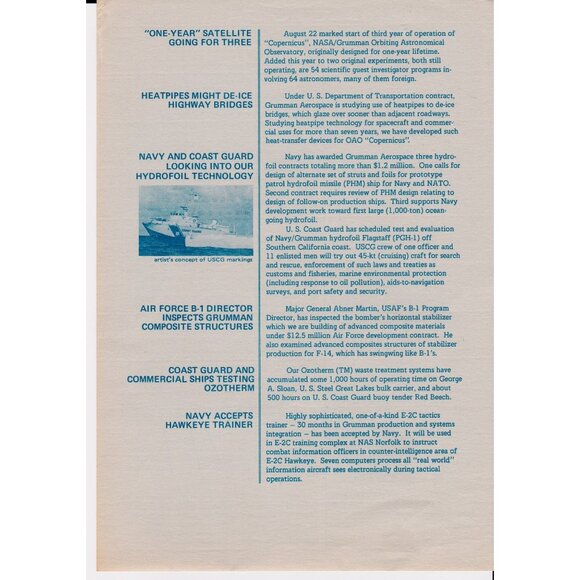 "ONE-YEAR" SATELLITE GOING FOR THREE

August 22 marked start of third year of operation of "Copernicus", NASA/Grumman Orbiting Astronomical Observatory, originally designed for one-year lifetime. Added this year to two original experiments, both still operating, are 54 scientific guest investigator programs involving 64 astronomers, many of them foreign.

HEATPIPES MIGHT DE-ICE HIGHWAY BRIDGES

Under U. S. Department of Transportation contract, Grumman Aerospace is studying use of heatpipes to de-ice bridges, which glaze over sooner than adjacent roadways. Studying heatpipe technology for spacecraft and commercial uses for more than seven years, we have developed such heat-transfer devices for OAO "Copernicus".

NAVY AND COAST GUARD LOOKING INTO OUR HYDROFOIL TECHNOLOGY

artist's concept of USCG markings

Navy has awarded Grumman Aerospace three hydrofoil contracts totaling more than $1.2 million. One calls for design of alternate set of struts and foils for prototype patrol hydrofoil missile (PHM) ship for Navy and NATO. Second contract requires review of PHM design relating to design of follow-on production ships. Third supports Navy development work toward first large (1,000-ton) ocean-going hydrofoil.

U. S. Coast Guard has scheduled test and evaluation of Navy/Grumman hydrofoil Flagstaff (PGH-1) off Southern California coast. USCG crew of one officer and 11 enlisted men will try out 45-kt (cruising) craft for search and rescue, enforcement of such laws and treaties as customs and fisheries, marine environmental protection (including response to oil pollution), aids-to-navigation surveys, and port safety and security.

AIR FORCE B-1 DIRECTOR INSPECTS GRUMMAN COMPOSITE STRUCTURES

Major General Abner Martin, USAF's B-1 Program Director, has inspected the bomber's horizontal stabilizer which we are building of advanced composite materials under $12.5 million Air Force development contract. He also examined advanced composites structures of stabilizer production for F-14, which has swingwing like B-1's.

COAST GUARD AND COMMERCIAL SHIPS TESTING OZOTHERM

Our Ozotherm (TM) waste treatment systems have accumulated some 1,000 hours of operating time on George A. Sloan, U. S. Steel Great Lakes bulk carrier, and about 500 hours on U. S. Coast Guard buoy tender Red Beech.

NAVY ACCEPTS HAWKEYE TRAINER

Highly sophisticated, one-of-a-kind E-2C tactics trainer – 30 months in Grumman production and systems integration – has been accepted by Navy. It will be used in E-2C training complex at NAS Norfolk to instruct combat information officers in counter-intelligence area of E-2C Hawkeye. Seven computers process all "real world" information aircraft sees electronically during tactical operations.